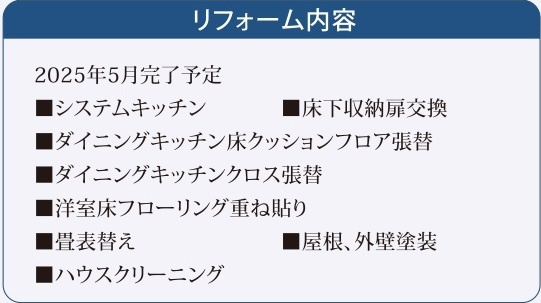 リフォーム内容

2025年5月完了予定

■システムキッチン

■床下収納扉交換

■ダイニングキッチン床クッションフロア張替

■ダイニングキッチンクロス張替

■洋室床フローリング重ね貼り

■畳表替え

■屋根、外壁塗装

■ハウスクリーニング